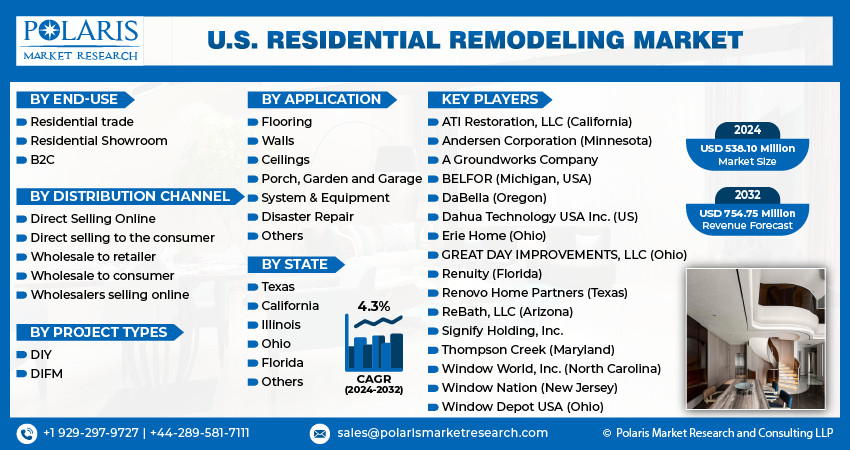 POLARIS
MARKET RESEARCH

U.S. RESIDENTIAL REMODELING MARKET

BY END-USE
Residential trade
Residential Showroom
B2C

BY DISTRIBUTION CHANNEL
Direct Selling Online
Direct selling to the consumer
Wholesale to retailer
Wholesale to consumer
Wholesalers selling online

BY PROJECT TYPES
DIY
DIFM

BY APPLICATION
Flooring
Walls
Ceilings
Porch, Garden and Garage
System & Equipment
Disaster Repair
Others

BY STATE
Texas
California
Illinois
Ohio
Florida
Others

4.3%
CAGR
(2024-2032)

KEY PLAYERS
ATI Restoration, LLC (California)
Andersen Corporation (Minnesota)
A Groundworks Company
BELFOR (Michigan, USA)
DaBella (Oregon)
Dahua Technology USA Inc. (US)
Erie Home (Ohio)
GREAT DAY IMPROVEMENTS, LLC (Ohio)
Renuity (Florida)
Renovo Home Partners (Texas)
ReBath, LLC (Arizona)
Signify Holding, Inc.
Thompson Creek (Maryland)
Window World, Inc. (North Carolina)
Window Nation (New Jersey)
Window Depot USA (Ohio)

2024
USD 538.10 Million
Market Size

2032
USD 754.75 Million
Revenue Forecast

+1 929-297-9727 | +44-289-581-7111
sales@polarismarketresearch.com
© Polaris Market Research and Consulting LLP